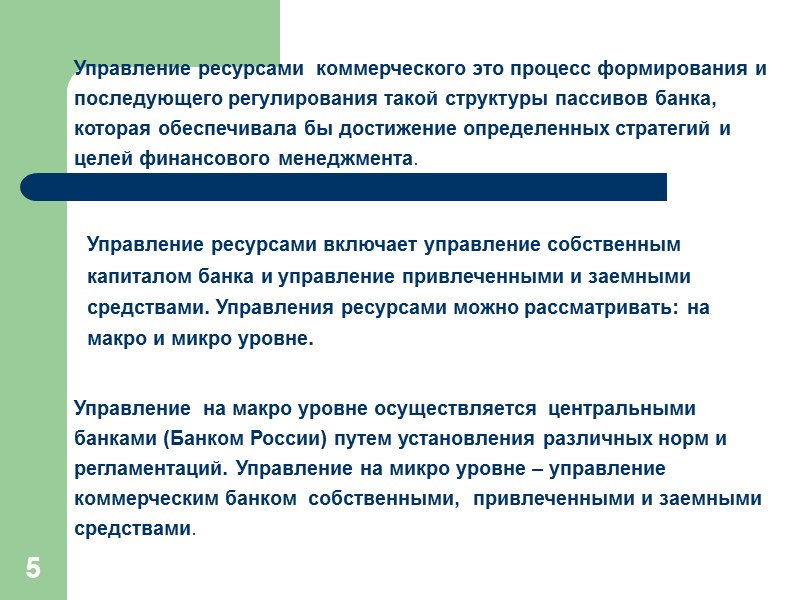 Управление ресурсами коммерческого это процесс формирования и последующего регулирования такой структуры пассивов банка, которая обеспечивала бы достижение определенных стратегий и целей финансового менеджмента.

Управление ресурсами включает управление собственным капиталом банка и управление привлеченными и заемными средствами. Управления ресурсами можно рассматривать: на макро и микро уровне.

Управление на макро уровне осуществляется центральными банками (Банком России) путем установления различных норм и регламентаций. Управление на микро уровне – управление коммерческим банком собственными, привлеченными и заемными средствами.

5